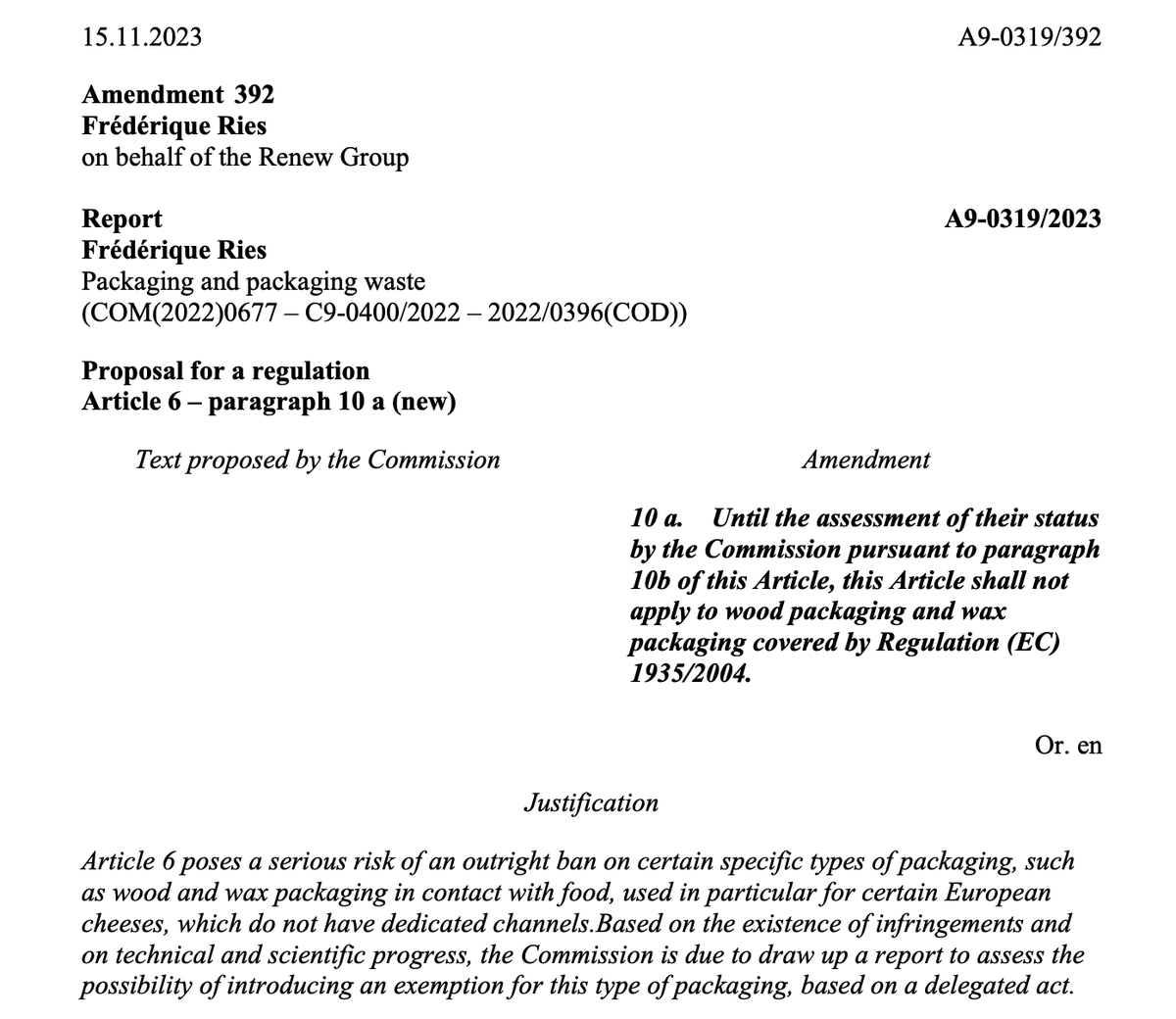 15.11.2023 A9-0319/392

Amendment 392
Frédérique Ries
on behalf of the Renew Group

Report A9-0319/2023
Frédérique Ries
Packaging and packaging waste
(COM(2022)0677 – C9-0400/2022 – 2022/0396(COD))

Proposal for a regulation
Article 6 – paragraph 10 a (new)

Text proposed by the Commission

Amendment

10 a. Until the assessment of their status by the Commission pursuant to paragraph 10b of this Article, this Article shall not apply to wood packaging and wax packaging covered by Regulation (EC) 1935/2004.

Or. en

Justification

Article 6 poses a serious risk of an outright ban on certain specific types of packaging, such as wood and wax packaging in contact with food, used in particular for certain European cheeses, which do not have dedicated channels.Based on the existence of infringements and on technical and scientific progress, the Commission is due to draw up a report to assess the possibility of introducing an exemption for this type of packaging, based on a delegated act.